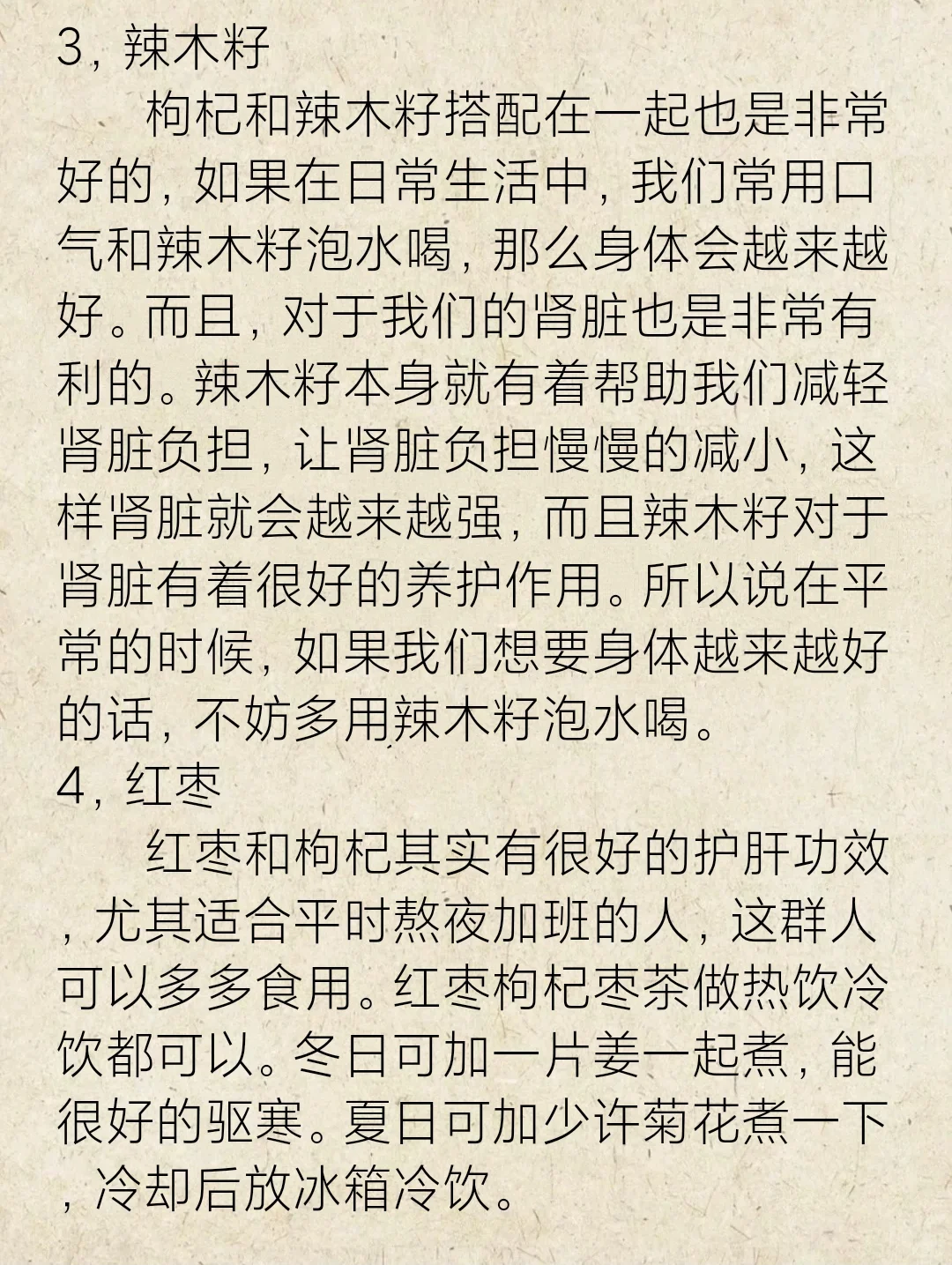 3，辣木籽

枸杞和辣木籽搭配在一起也是非常好的，如果在日常生活中，我们常用口气和辣木籽泡水喝，那么身体会越来越好。而且，对于我们的肾脏也是非常有利的。辣木籽本身就有着帮助我们减轻肾脏负担，让肾脏负担慢慢的减小，这样肾脏就会越来越强，而且辣木籽对于肾脏有着很好的养护作用。所以说在平常的时候，如果我们想要身体越来越好的话，不妨多用辣木籽泡水喝。

4，红枣

红枣和枸杞其实有很好的护肝功效，尤其适合平时熬夜加班的人，这群人可以多多食用。红枣枸杞枣茶做热饮冷饮都可以。冬日可加一片姜一起煮，能很好的驱寒。夏日可加少许菊花煮一下，冷却后放冰箱冷饮。